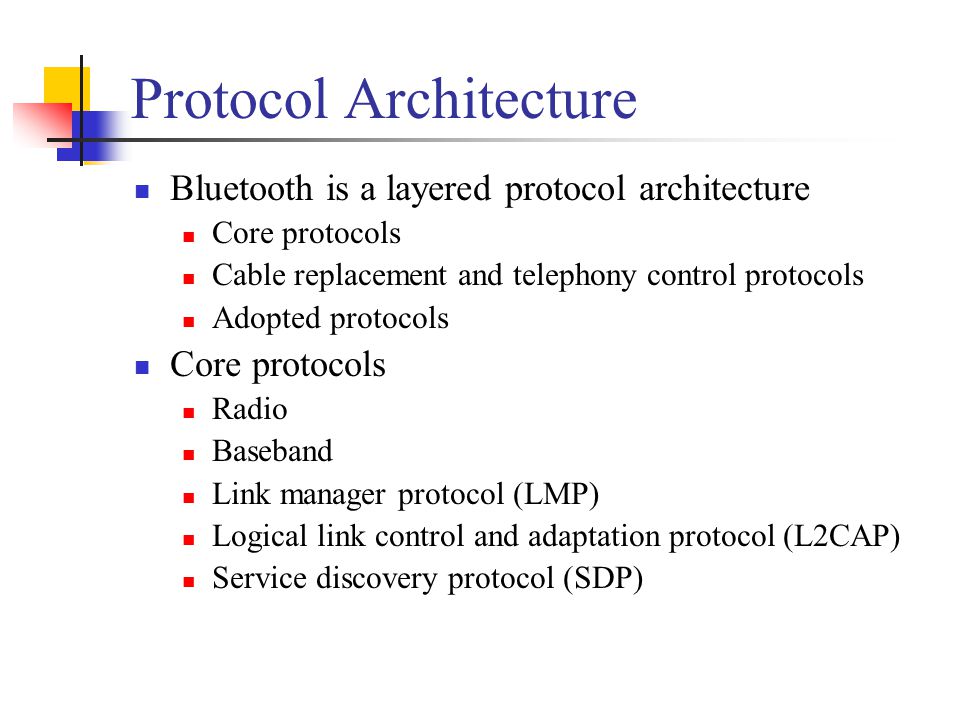 Protocol Architecture

- Bluetooth is a layered protocol architecture
  - Core protocols
  - Cable replacement and telephony control protocols
  - Adopted protocols
- Core protocols
  - Radio
  - Baseband
  - Link manager protocol (LMP)
  - Logical link control and adaptation protocol (L2CAP)
  - Service discovery protocol (SDP)